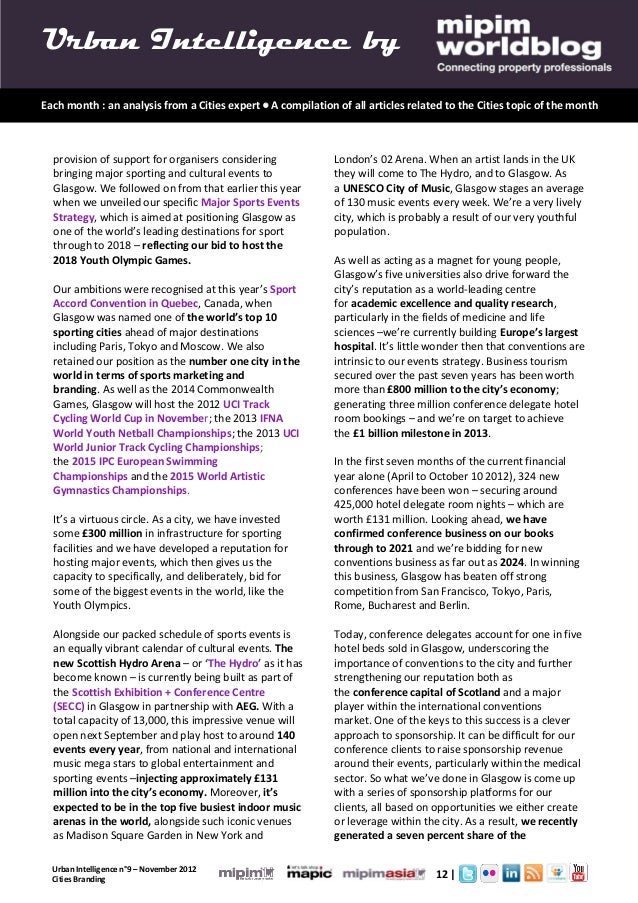 Urban Intelligence by

mipim worldblog
Connecting property professionals

Each month : an analysis from a Cities expert • A compilation of all articles related to the Cities topic of the month

provision of support for organisers considering bringing major sporting and cultural events to Glasgow. We followed on from that earlier this year when we unveiled our specific Major Sports Events Strategy, which is aimed at positioning Glasgow as one of the world's leading destinations for sport through to 2018 – reflecting our bid to host the 2018 Youth Olympic Games.

Our ambitions were recognised at this year's Sport Accord Convention in Quebec, Canada, when Glasgow was named one of the world's top 10 sporting cities ahead of major destinations including Paris, Tokyo and Moscow. We also retained our position as the number one city in the world in terms of sports marketing and branding. As well as the 2014 Commonwealth Games, Glasgow will host the 2012 UCI Track Cycling World Cup in November; the 2013 IFNA World Youth Netball Championships; the 2013 UCI World Junior Track Cycling Championships; the 2015 IPC European Swimming Championships and the 2015 World Artistic Gymnastics Championships.

It's a virtuous circle. As a city, we have invested some £300 million in infrastructure for sporting facilities and we have developed a reputation for hosting major events, which then gives us the capacity to specifically, and deliberately, bid for some of the biggest events in the world, like the Youth Olympics.

Alongside our packed schedule of sports events is an equally vibrant calendar of cultural events. The new Scottish Hydro Arena – or 'The Hydro' as it has become known – is currently being built as part of the Scottish Exhibition + Conference Centre (SECC) in Glasgow in partnership with AEG. With a total capacity of 13,000, this impressive venue will open next September and play host to around 140 events every year, from national and international music mega stars to global entertainment and sporting events –injecting approximately £131 million into the city's economy. Moreover, it's expected to be in the top five busiest indoor music arenas in the world, alongside such iconic venues as Madison Square Garden in New York and London's 02 Arena. When an artist lands in the UK they will come to The Hydro, and to Glasgow. As a UNESCO City of Music, Glasgow stages an average of 130 music events every week. We're a very lively city, which is probably a result of our very youthful population.

As well as acting as a magnet for young people, Glasgow's five universities also drive forward the city's reputation as a world-leading centre for academic excellence and quality research, particularly in the fields of medicine and life sciences –we're currently building Europe's largest hospital. It's little wonder then that conventions are intrinsic to our events strategy. Business tourism secured over the past seven years has been worth more than £800 million to the city's economy; generating three million conference delegate hotel room bookings – and we're on target to achieve the £1 billion milestone in 2013.

In the first seven months of the current financial year alone (April to October 10 2012), 324 new conferences have been won – securing around 425,000 hotel delegate room nights – which are worth £131 million. Looking ahead, we have confirmed conference business on our books through to 2021 and we're bidding for new conventions business as far out as 2024. In winning this business, Glasgow has beaten off strong competition from San Francisco, Tokyo, Paris, Rome, Bucharest and Berlin.

Today, conference delegates account for one in five hotel beds sold in Glasgow, underscoring the importance of conventions to the city and further strengthening our reputation both as the conference capital of Scotland and a major player within the international conventions market. One of the keys to this success is a clever approach to sponsorship. It can be difficult for our conference clients to raise sponsorship revenue around their events, particularly within the medical sector. So what we've done in Glasgow is come up with a series of sponsorship platforms for our clients, all based on opportunities we either create or leverage within the city. As a result, we recently generated a seven percent share of the

Urban Intelligence n°9 – November 2012
Cities Branding

mipim mapic mipimasia

12 |